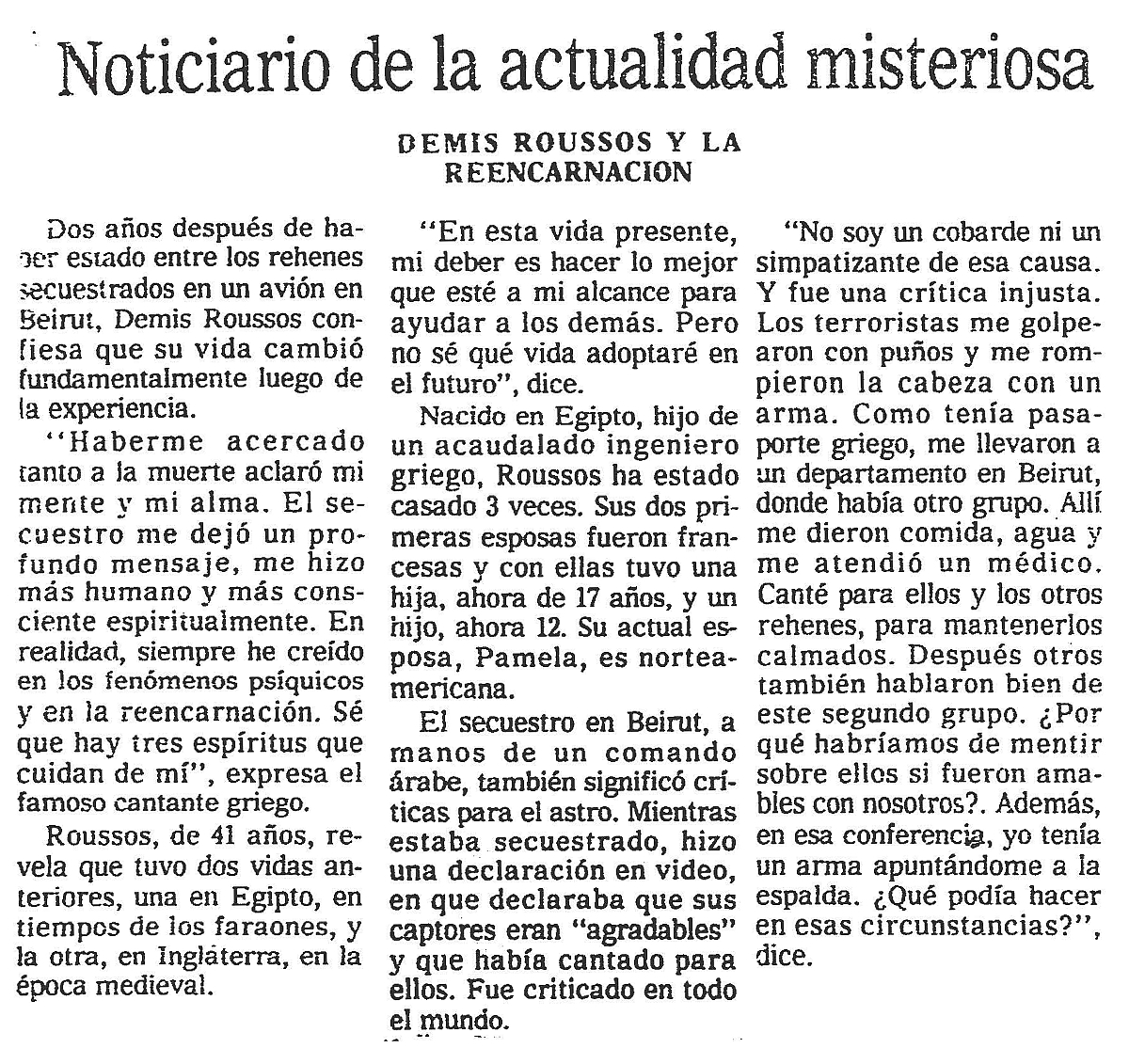 Noticiario de la actualidad misteriosa

DEMIS ROUSSOS Y LA REENCARNACION

Dos años después de haber estado entre los rehenes secuestrados en un avión en Beirut, Demis Roussos confiesa que su vida cambió fundamentalmente luego de la experiencia.

"Haberme acercado tanto a la muerte aclaró mi mente y mi alma. El secuestro me dejó un profundo mensaje, me hizo más humano y más consciente espiritualmente. En realidad, siempre he creído en los fenómenos psíquicos y en la reencarnación. Sé que hay tres espíritus que cuidan de mí", expresa el famoso cantante griego.

Roussos, de 41 años, revela que tuvo dos vidas anteriores, una en Egipto, en tiempos de los faraones, y la otra, en Inglaterra, en la época medieval.

"En esta vida presente, mi deber es hacer lo mejor que esté a mi alcance para ayudar a los demás. Pero no sé qué vida adoptaré en el futuro", dice.

Nacido en Egipto, hijo de un acaudalado ingeniero griego, Roussos ha estado casado 3 veces. Sus dos primeras esposas fueron francesas y con ellas tuvo una hija, ahora de 17 años, y un hijo, ahora 12. Su actual esposa, Pamela, es norteamericana.

El secuestro en Beirut, a manos de un comando árabe, también significó críticas para el astro. Mientras estaba secuestrado, hizo una declaración en video, en que declaraba que sus captores eran "agradables" y que había cantado para ellos. Fue criticado en todo el mundo.

"No soy un cobarde ni un simpatizante de esa causa. Y fue una crítica injusta. Los terroristas me golpearon con puños y me rompieron la cabeza con un arma. Como tenía pasaporte griego, me llevaron a un departamento en Beirut, donde había otro grupo. Allí me dieron comida, agua y me atendió un médico. Canté para ellos y los otros rehenes, para mantenerlos calmados. Después otros también hablaron bien de este segundo grupo. ¿Por qué habríamos de mentir sobre ellos si fueron amables con nosotros?. Además, en esa conferencia, yo tenía un arma apuntándome a la espalda. ¿Qué podía hacer en esas circunstancias?", dice.